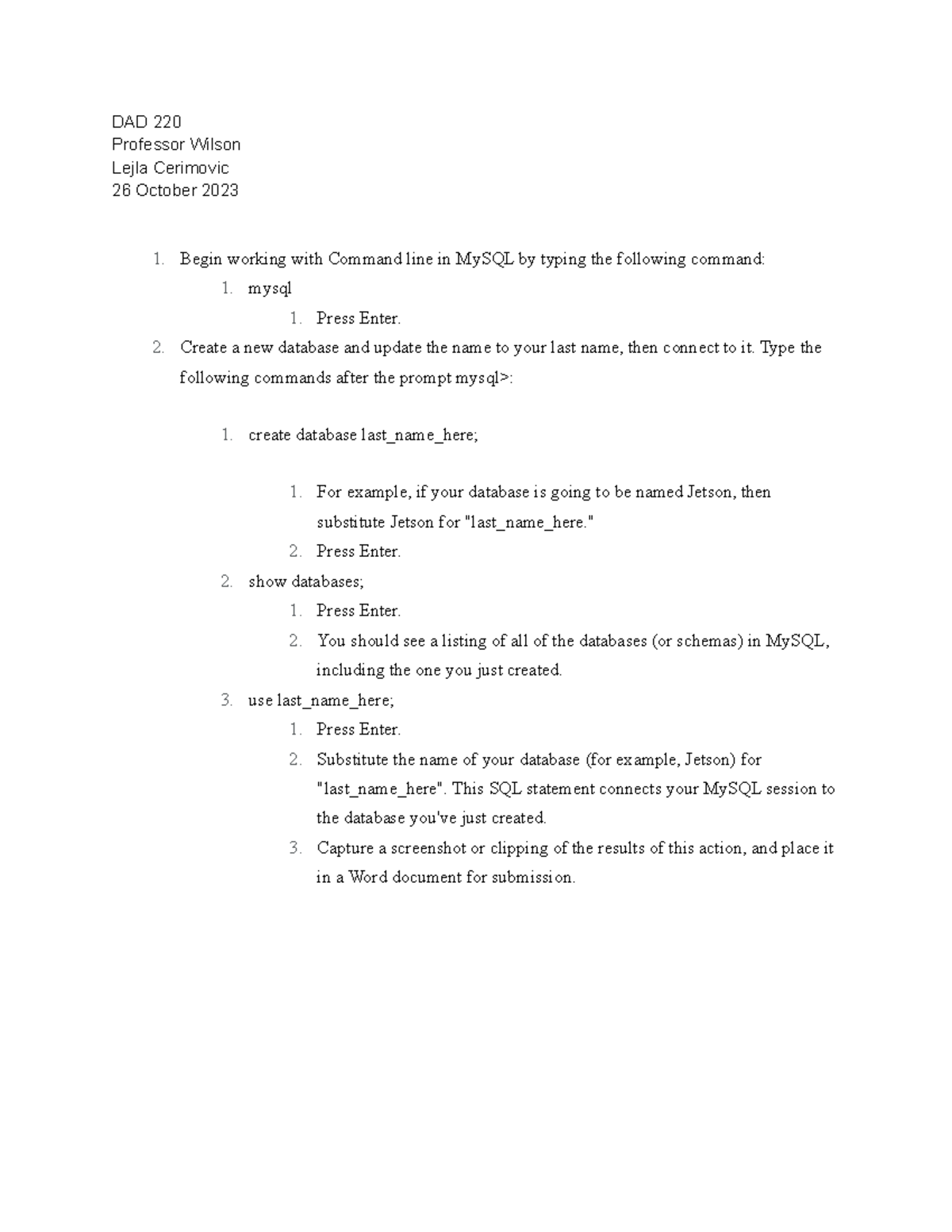 DAD 220
Professor Wilson
Lejla Cerimovic
26 October 2023

1. Begin working with Command line in MySQL by typing the following command:
   1. mysql
      1. Press Enter.
2. Create a new database and update the name to your last name, then connect to it. Type the following commands after the prompt mysql>:

   1. create database last_name_here;

      1. For example, if your database is going to be named Jetson, then substitute Jetson for "last_name_here."
      2. Press Enter.
   2. show databases;
      1. Press Enter.
      2. You should see a listing of all of the databases (or schemas) in MySQL, including the one you just created.
   3. use last_name_here;
      1. Press Enter.
      2. Substitute the name of your database (for example, Jetson) for "last_name_here". This SQL statement connects your MySQL session to the database you've just created.
      3. Capture a screenshot or clipping of the results of this action, and place it in a Word document for submission.